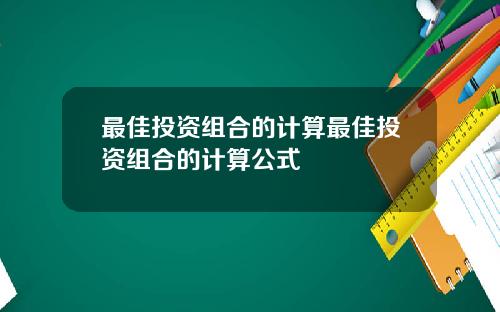 最佳投资组合的计算最佳投资组合的计算公式